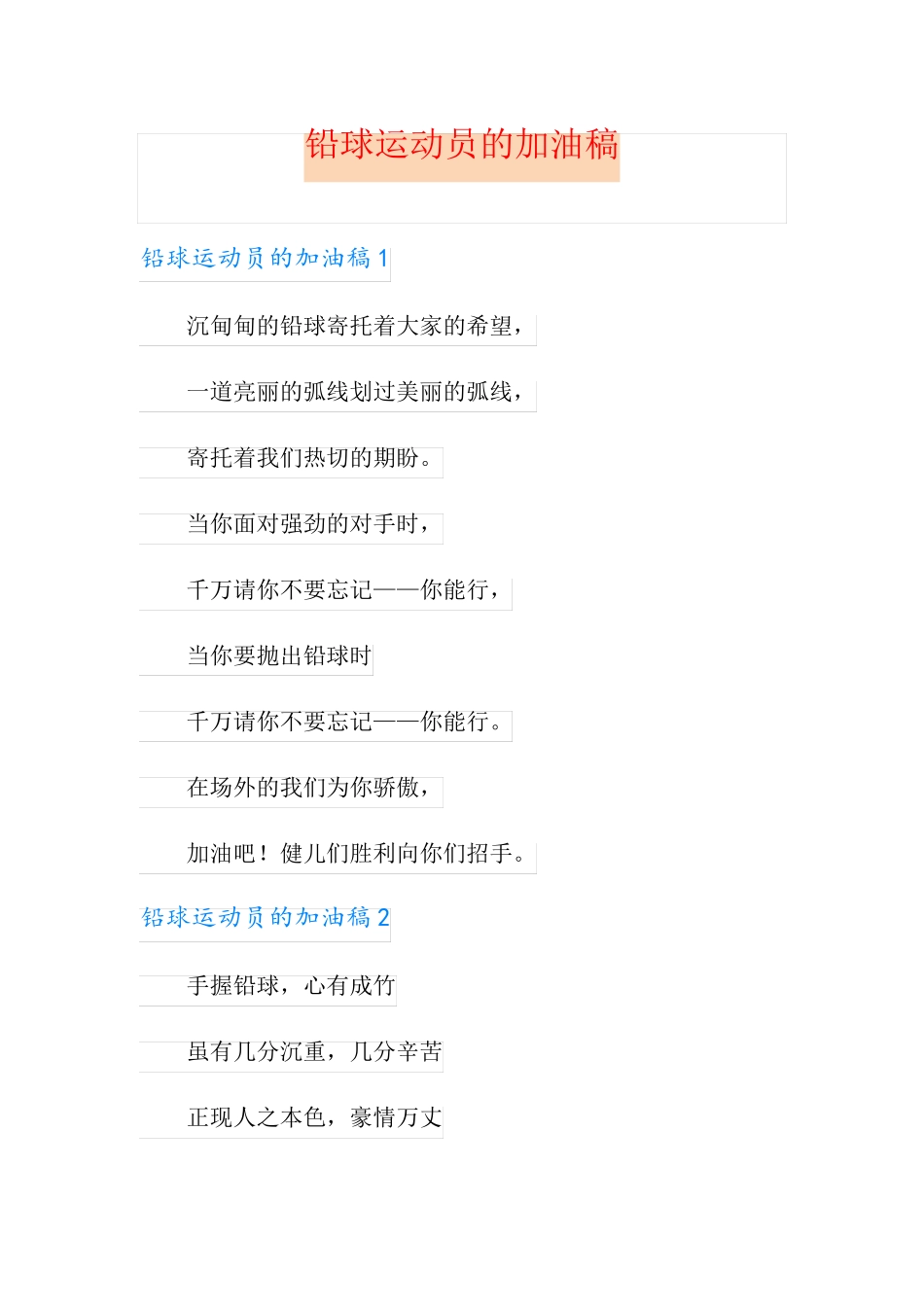 铅球运动员的加油稿

铅球运动员的加油稿1

沉甸甸的铅球寄托着大家的希望，

一道亮丽的弧线划过美丽的弧线，

寄托着我们热切的期盼。

当你面对强劲的对手时，

千万请你不要忘记——你能行，

当你要抛出铅球时

千万请你不要忘记——你能行。

在场外的我们为你骄傲，

加油吧！健儿们胜利向你们招手。

铅球运动员的加油稿2

手握铅球，心有成竹

虽有几分沉重，几分辛苦

正现人之本色，豪情万丈